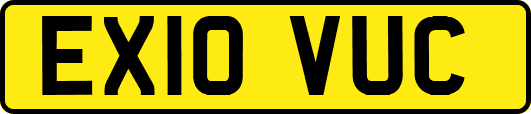 EX10 VUC